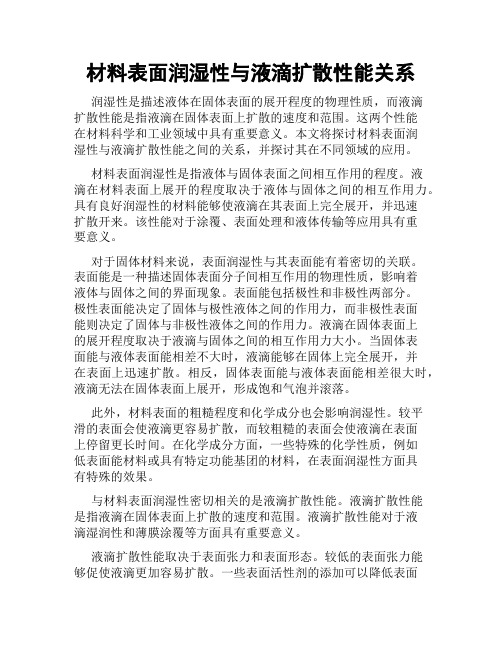 材料表面润湿性与液滴扩散性能关系

润湿性是描述液体在固体表面的展开程度的物理性质，而液滴扩散性能是指液滴在固体表面上扩散的速度和范围。这两个性能在材料科学和工业领域中具有重要意义。本文将探讨材料表面润湿性与液滴扩散性能之间的关系，并探讨其在不同领域的应用。

材料表面润湿性是指液体与固体表面之间相互作用的程度。液滴在材料表面上展开的程度取决于液体与固体之间的相互作用力。具有良好润湿性的材料能够使液滴在其表面上完全展开，并迅速扩散开来。该性能对于涂覆、表面处理和液体传输等应用具有重要意义。

对于固体材料来说，表面润湿性与其表面能有着密切的关联。表面能是一种描述固体表面分子间相互作用的物理性质，影响着液体与固体之间的界面现象。表面能包括极性和非极性两部分。极性表面能决定了固体与极性液体之间的作用力，而非极性表面能则决定了固体与非极性液体之间的作用力。液滴在固体表面上的展开程度取决于液滴与固体之间的相互作用力大小。当固体表面能与液体表面能相差不大时，液滴能够在固体上完全展开，并在表面上迅速扩散。相反，固体表面能与液体表面能相差很大时，液滴无法在固体表面上展开，形成饱和气泡并滚落。

此外，材料表面的粗糙程度和化学成分也会影响润湿性。较平滑的表面会使液滴更容易扩散，而较粗糙的表面会使液滴在表面上停留更长时间。在化学成分方面，一些特殊的化学性质，例如低表面能材料或具有特定功能基团的材料，在表面润湿性方面具有特殊的效果。

与材料表面润湿性密切相关的是液滴扩散性能。液滴扩散性能是指液滴在固体表面上扩散的速度和范围。液滴扩散性能对于液滴湿润性和薄膜涂覆等方面具有重要意义。

液滴扩散性能取决于表面张力和表面形态。较低的表面张力能够促使液滴更加容易扩散。一些表面活性剂的添加可以降低表面